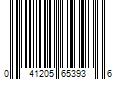 0 41205 65393 6